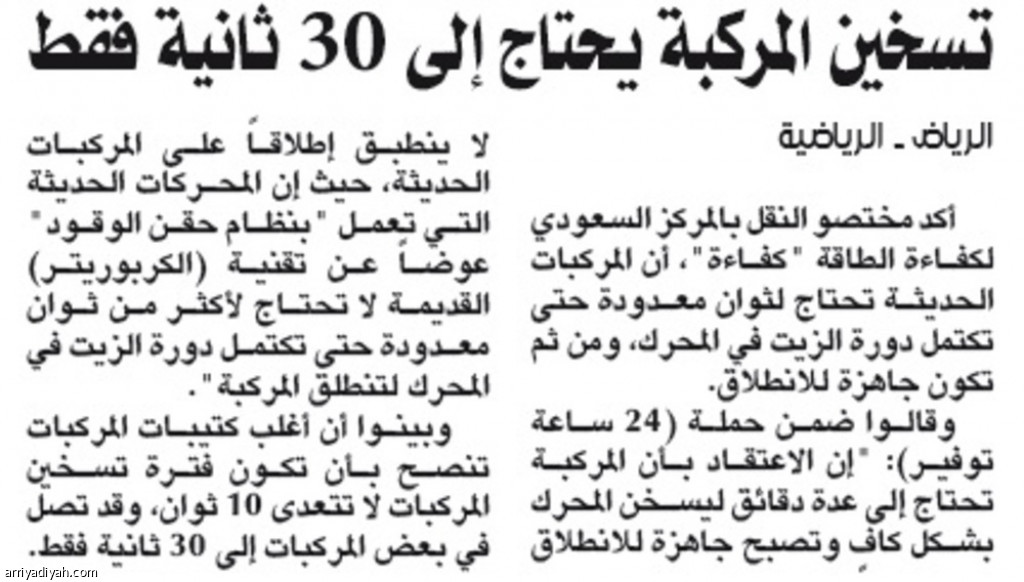 تسخين المركبة يحتاج إلى 30 ثانية فقط

الرياض ـ الرياضية

أكد مختصو النقل بالمركز السعودي لكفاءة الطاقة "كفاءة"، أن المركبات الحديثة تحتاج لثوان معدودة حتى تكتمل دورة الزيت في المحرك، ومن ثم تكون جاهزة للانطلاق.

وقالوا ضمن حملة (24 ساعة توفير): "إن الاعتقاد بأن المركبة تحتاج إلى عدة دقائق ليسخن المحرك بشكل كافٍ وتصبح جاهزة للانطلاق لا ينطبق إطلاقاً على المركبات الحديثة، حيث إن المحركات الحديثة التي تعمل "بنظام حقن الوقود" عوضاً عن تقنية (الكربوريتر) القديمة لا تحتاج لأكثر من ثوان معدودة حتى تكتمل دورة الزيت في المحرك لتنطلق المركبة".

وبينوا أن أغلب كتيبات المركبات تنصح بأن تكون فترة تسخين المركبات لا تتعدى 10 ثوان، وقد تصل في بعض المركبات إلى 30 ثانية فقط.

arriyadiyah.com